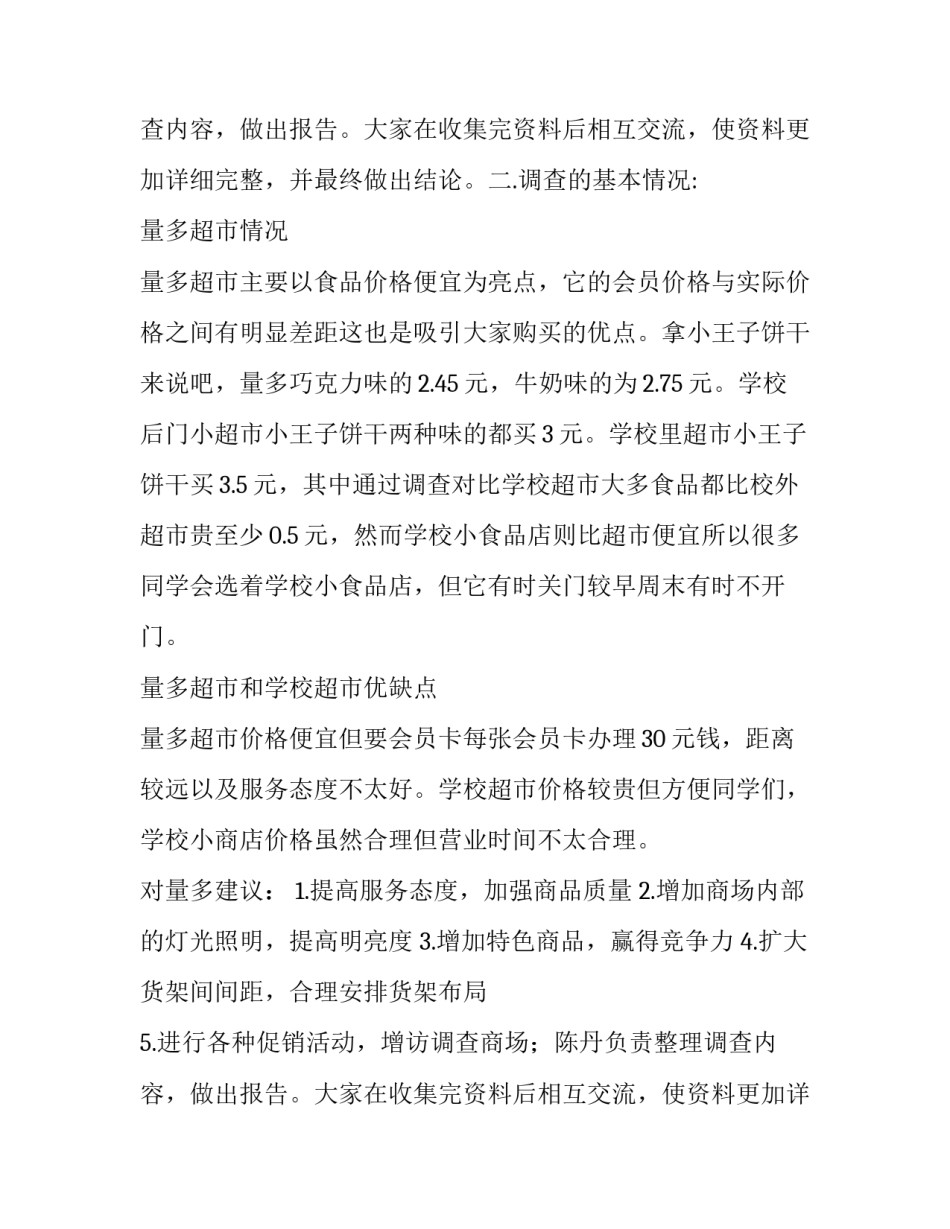 查内容，做出报告。大家在收集完资料后相互交流，使资料更加详细完整，并最终做出结论。二.调查的基本情况:

量多超市情况

量多超市主要以食品价格便宜为亮点，它的会员价格与实际价格之间有明显差距这也是吸引大家购买的优点。拿小王子饼干来说吧，量多巧克力味的 2.45 元，牛奶味的为 2.75 元。学校后门小超市小王子饼干两种味的都买 3 元。学校里超市小王子饼干买 3.5 元，其中通过调查对比学校超市大多食品都比校外超市贵至少 0.5 元，然而学校小食品店则比超市便宜所以很多同学会选着学校小食品店，但它有时关门较早周末有时不开门。

量多超市和学校超市优缺点

量多超市价格便宜但要会员卡每张会员卡办理 30 元钱，距离较远以及服务态度不太好。学校超市价格较贵但方便同学们，学校小商店价格虽然合理但营业时间不太合理。

对量多建议： 1.提高服务态度，加强商品质量 2.增加商场内部的灯光照明，提高明亮度 3.增加特色商品，赢得竞争力 4.扩大货架间间距，合理安排货架布局

5.进行各种促销活动，增访调查商场；陈丹负责整理调查内容，做出报告。大家在收集完资料后相互交流，使资料更加详